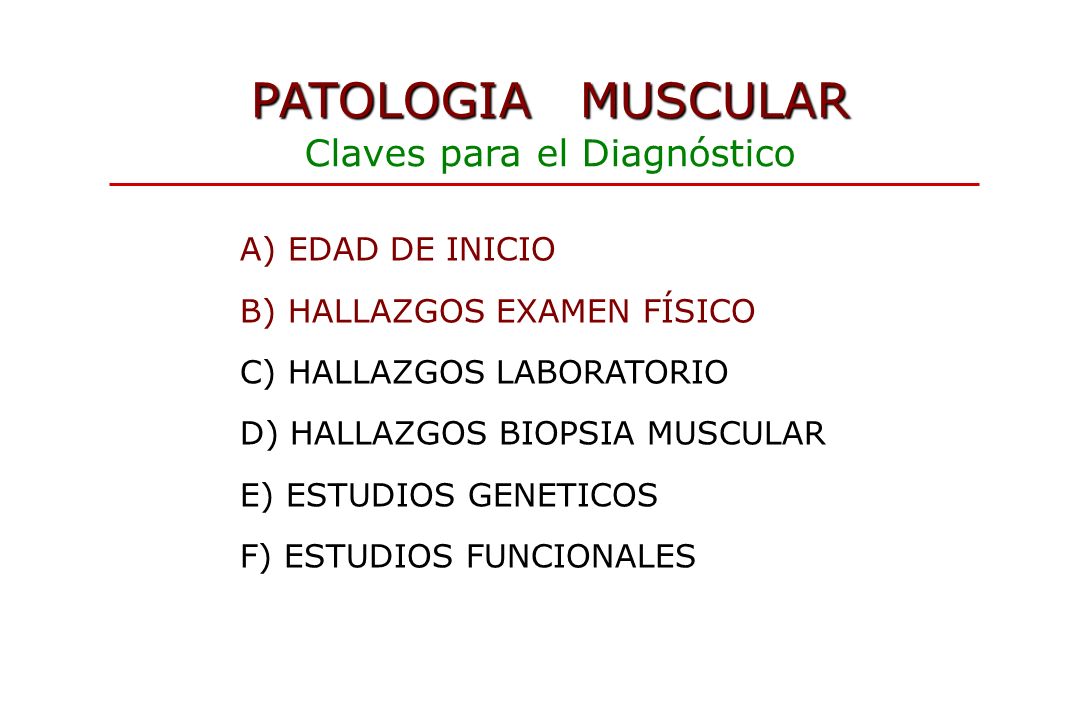 PATOLOGIA MUSCULAR
Claves para el Diagnóstico

A) EDAD DE INICIO
B) HALLAZGOS EXAMEN FÍSICO
C) HALLAZGOS LABORATORIO
D) HALLAZGOS BIOPSIA MUSCULAR
E) ESTUDIOS GENETICOS
F) ESTUDIOS FUNCIONALES